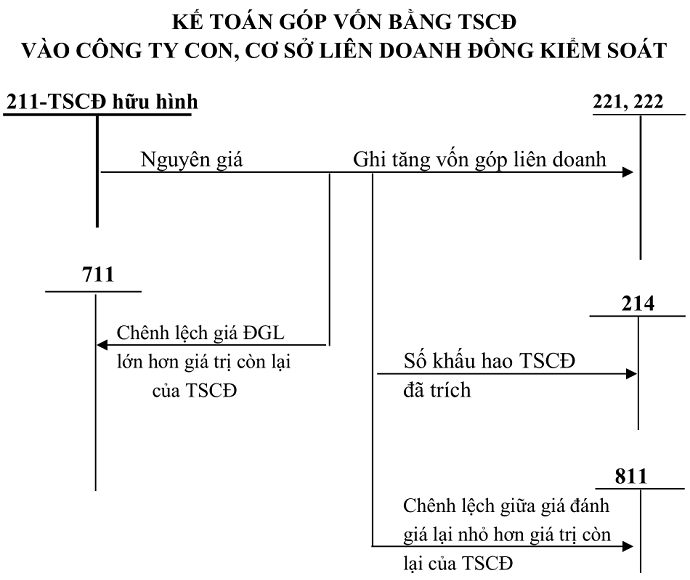 KẾ TOÁN GÓP VỐN BẰNG TSCĐ
VÀO CÔNG TY CON, CƠ SỞ LIÊN DOANH ĐỒNG KIỂM SOÁT

211-TSCĐ hữu hình

221, 222

Nguyên giá

Ghi tăng vốn góp liên doanh

711

214

Chênh lệch giá ĐGL lớn hơn giá trị còn lại của TSCĐ

Số khấu hao TSCĐ đã trích

811

Chênh lệch giữa giá đánh giá lại nhỏ hơn giá trị còn lại của TSCĐ